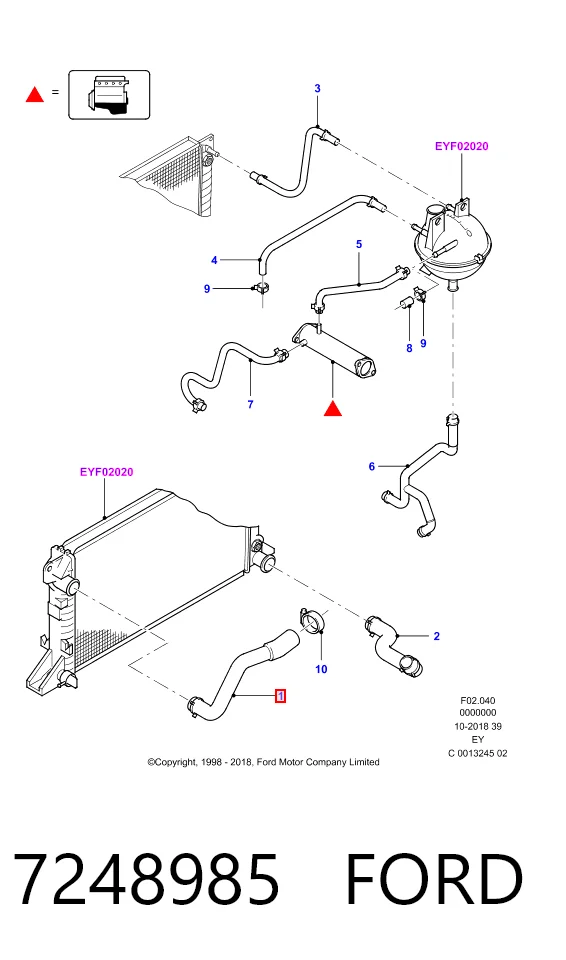 =

3

EYF02020

4

5

9

8

9

7

6

EYF02020

2

10

1

F02.040
0000000
10-2018 39
EY
C 0013245 02

©Copyright, 1998 - 2018, Ford Motor Company Limited

7248985 FORD